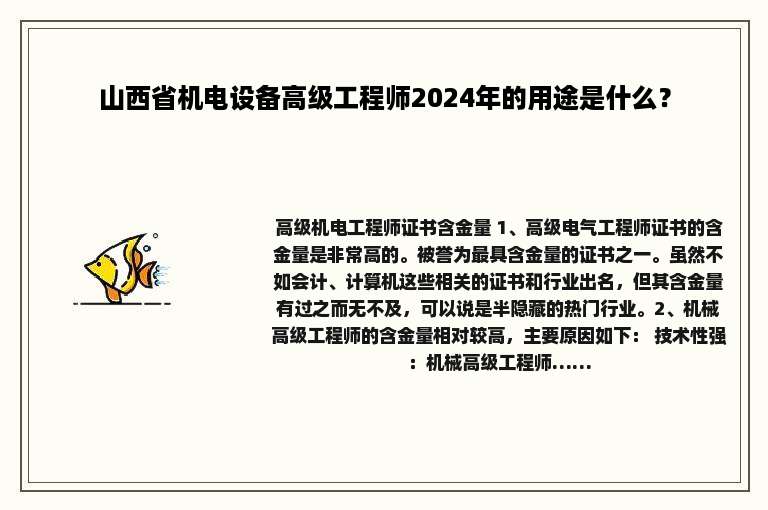 山西省机电设备高级工程师2024年的用途是什么？

高级机电工程师证书含金量 1、高级电气工程师证书的含金量是非常高的。被誉为最具含金量的证书之一。虽然不如会计、计算机这些相关的证书和行业出名，但其含金量有过之而无不及，可以说是半隐藏的热门行业。2、机械高级工程师的含金量相对较高，主要原因如下： 技术性强：机械高级工程师......